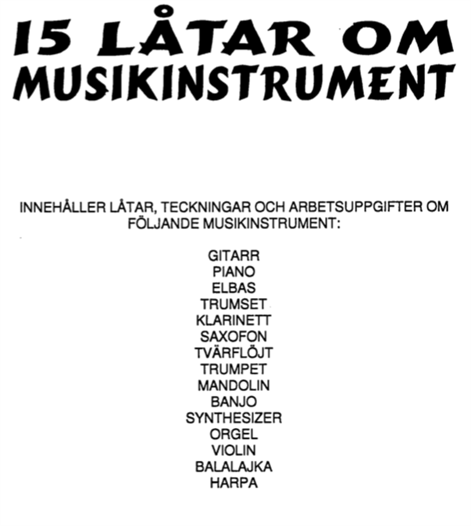 15 LÅTAR OM
MUSIKINSTRUMENT

INNEHÅLLER LÅTAR, TECKNINGAR OCH ARBETSUPPGIFTER OM FÖLJANDE MUSIKINSTRUMENT:

GITARR
PIANO
ELBAS
TRUMSET
KLARINETT
SAXOFON
TVÄRFLÖJT
TRUMPET
MANDOLIN
BANJO
SYNTHESIZER
ORGEL
VIOLIN
BALALAJKA
HARPA